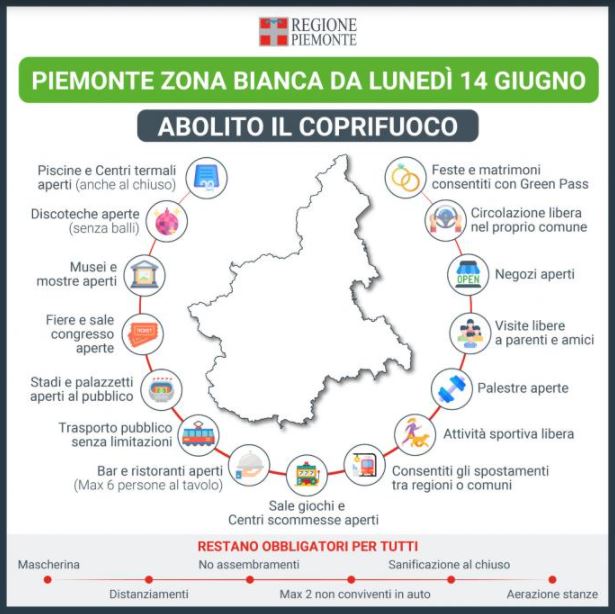 REGIONE PIEMONTE

PIEMONTE ZONA BIANCA DA LUNEDÌ 14 GIUGNO

ABOLITO IL COPRIFUOCO

Piscine e Centri termali aperti (anche al chiuso)

Discoteche aperte (senza balli)

Musei e mostre aperti

Fiere e sale congresso aperte

TICKET

Stadi e palazzetti aperti al pubblico

Trasporto pubblico senza limitazioni

Bar e ristoranti aperti (Max 6 persone al tavolo)

Sale giochi e Centri scommesse aperti

Feste e matrimoni consentiti con Green Pass

Circolazione libera nel proprio comune

OPEN

Negozi aperti

Visite libere a parenti e amici

Palestre aperte

Attività sportiva libera

Consentiti gli spostamenti tra regioni o comuni

RESTANO OBBLIGATORI PER TUTTI

Mascherina

Distanziamenti

No assembramenti

Max 2 non conviventi in auto

Sanificazione al chiuso

Aerazione stanze